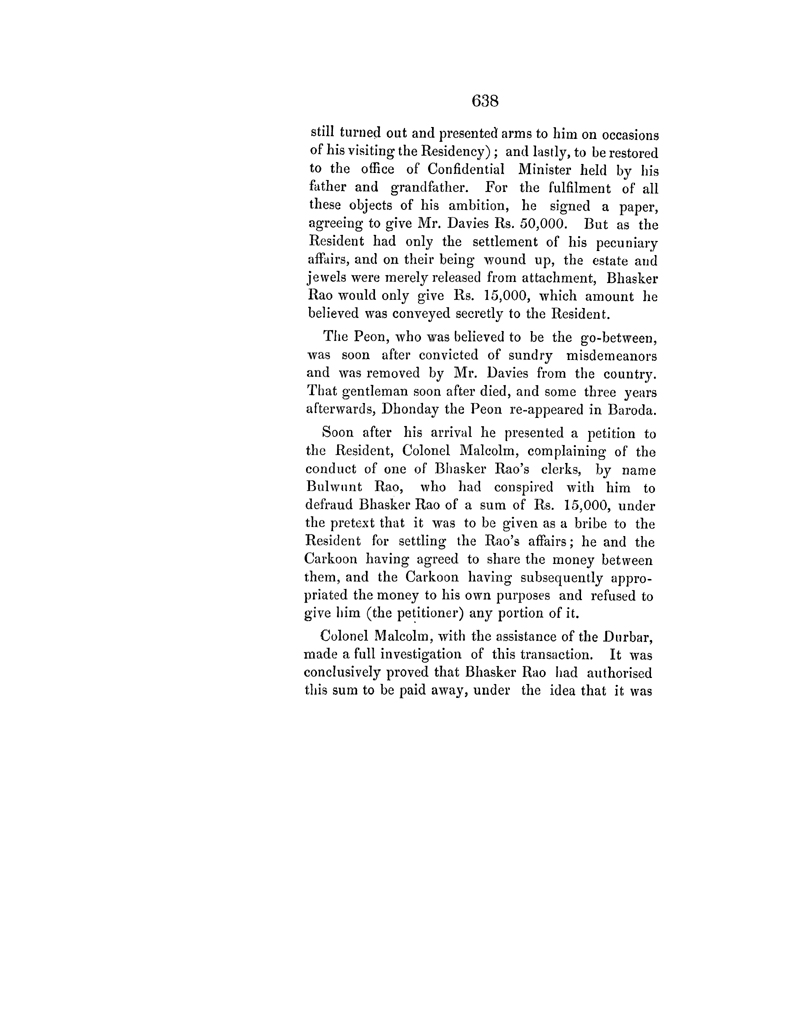 638

still turned out and presented arms to him on occasions of his visiting the Residency); and lastly, to be restored to the office of Confidential Minister held by his father and grandfather. For the fulfilment of all these objects of his ambition, he signed a paper, agreeing to give Mr. Davies Rs. 50,000. But as the Resident had only the settlement of his pecuniary affairs, and on their being wound up, the estate and jewels were merely released from attachment, Bhasker Rao would only give Rs. 15,000, which amount he believed was conveyed secretly to the Resident.

The Peon, who was believed to be the go-between, was soon after convicted of sundry misdemeanors and was removed by Mr. Davies from the country. That gentleman soon after died, and some three years afterwards, Dhonday the Peon re-appeared in Baroda.

Soon after his arrival he presented a petition to the Resident, Colonel Malcolm, complaining of the conduct of one of Bhasker Rao's clerks, by name Bulwunt Rao, who had conspired with him to defraud Bhasker Rao of a sum of Rs. 15,000, under the pretext that it was to be given as a bribe to the Resident for settling the Rao's affairs; he and the Carkoon having agreed to share the money between them, and the Carkoon having subsequently appropriated the money to his own purposes and refused to give him (the petitioner) any portion of it.

Colonel Malcolm, with the assistance of the Durbar, made a full investigation of this transaction. It was conclusively proved that Bhasker Rao had authorised this sum to be paid away, under the idea that it was